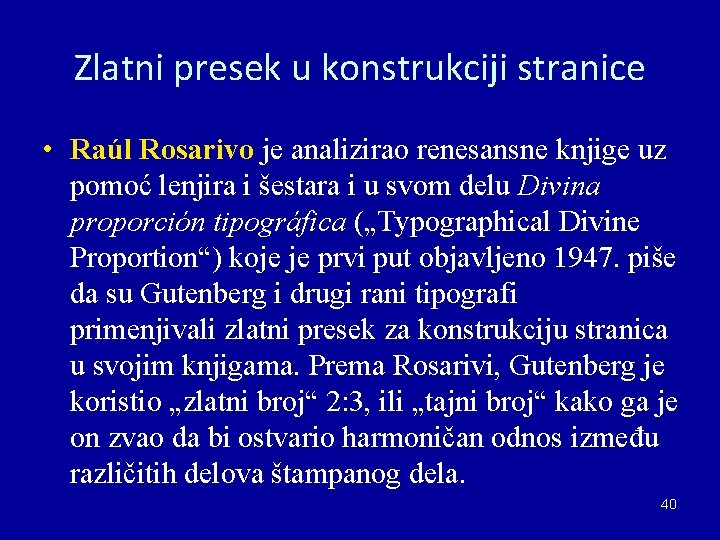 Zlatni presek u konstrukciji stranice

• Raúl Rosarivo je analizirao renesansne knjige uz pomoć lenjira i šestara i u svom delu Divina proporción tipográfica („Typographical Divine Proportion“) koje je prvi put objavljeno 1947. piše da su Gutenberg i drugi rani tipografi primenjivali zlatni presek za konstrukciju stranica u svojim knjigama. Prema Rosarivi, Gutenberg je koristio „zlatni broj“ 2:3, ili „tajni broj“ kako ga je on zvao da bi ostvario harmoničan odnos između različitih delova štampanog dela.

40